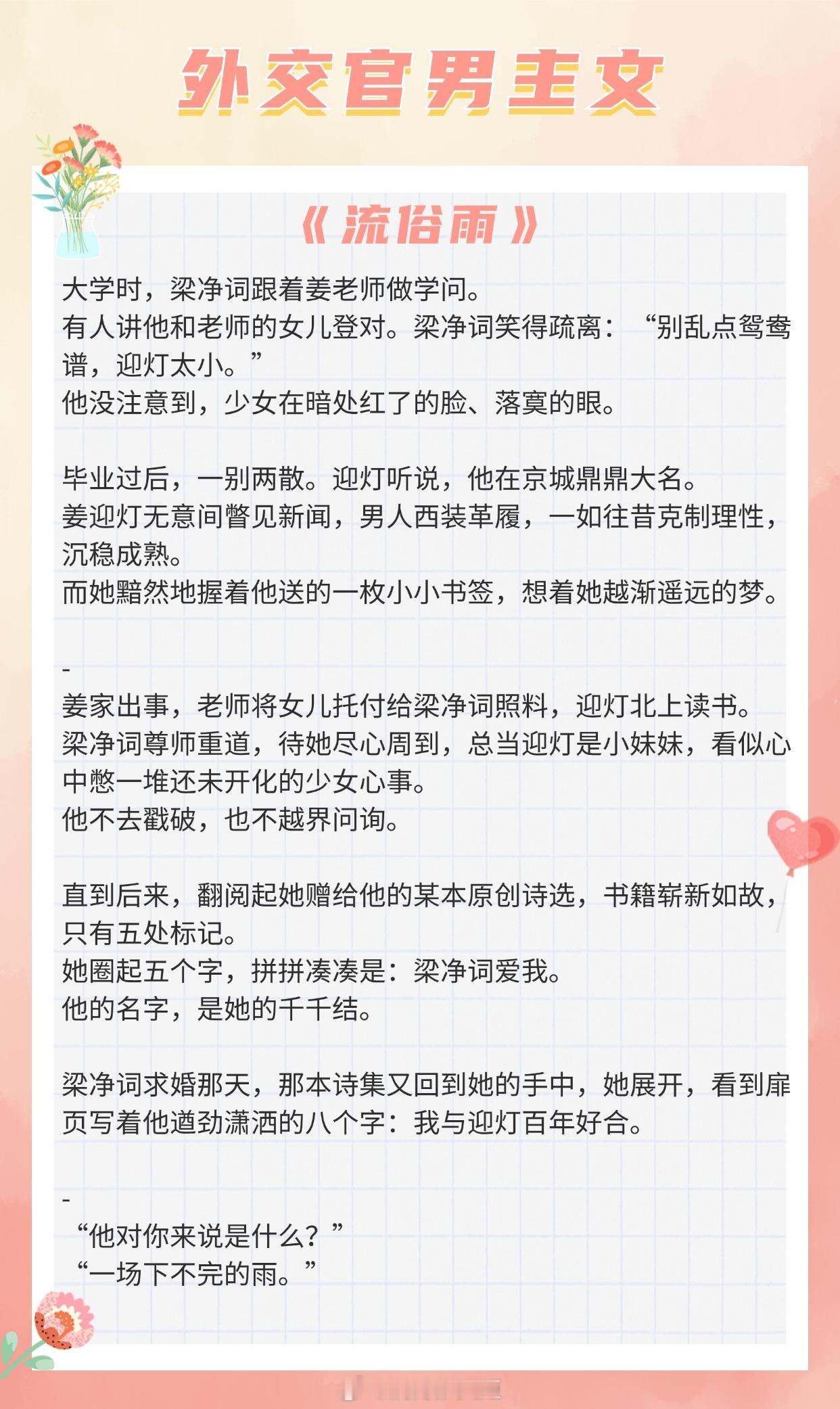 外交官男主文

《流俗雨》

大学时，梁净词跟着姜老师做学问。
有人讲他和老师的女儿登对。梁净词笑得疏离：“别乱点鸳鸯谱，迎灯太小。”
他没注意到，少女在暗处红了的脸、落寞的眼。

毕业过后，一别两散。迎灯听说，他在京城鼎鼎大名。
姜迎灯无意间瞥见新闻，男人西装革履，一如往昔克制理性，沉稳成熟。
而她黯然地握着他送的一枚小小书签，想着她越渐遥远的梦。

-
姜家出事，老师将女儿托付给梁净词照料，迎灯北上读书。
梁净词尊师重道，待她尽心周到，总当迎灯是小妹妹，看似心中憋一堆还未开化的少女心事。
他不去戳破，也不越界问询。

直到后来，翻阅起她赠给他的某本原创诗选，书籍崭新如故，只有五处标记。
她圈起五个字，拼拼凑凑是：梁净词爱我。
他的名字，是她的千千结。

梁净词求婚那天，那本诗集又回到她的手中，她展开，看到扉页写着他遒劲潇洒的八个字：我与迎灯百年好合。

-
“他对你来说是什么？”
“一场下不完的雨。”